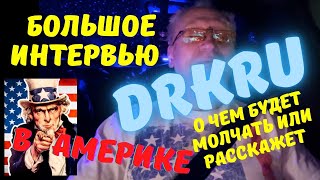 БОЛЬШОЕ ИНТЕРВЬЮ

DRKRU

В АМЕРИКЕ

О ЧЕМ БУДЕТ МОЛЧАТЬ ИЛИ РАССКАЖЕТ